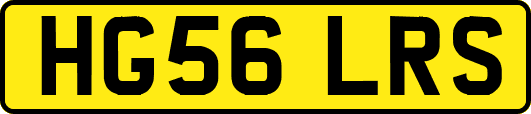 HG56 LRS